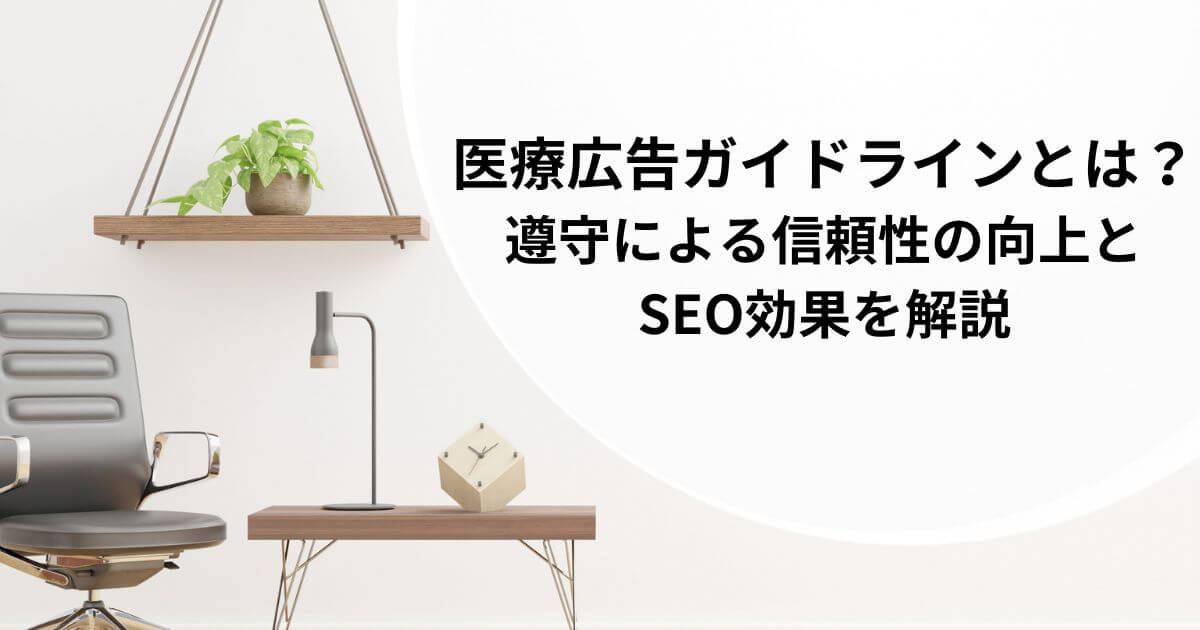 医療広告ガイドラインとは？
遵守による信頼性の向上と
SEO効果を解説